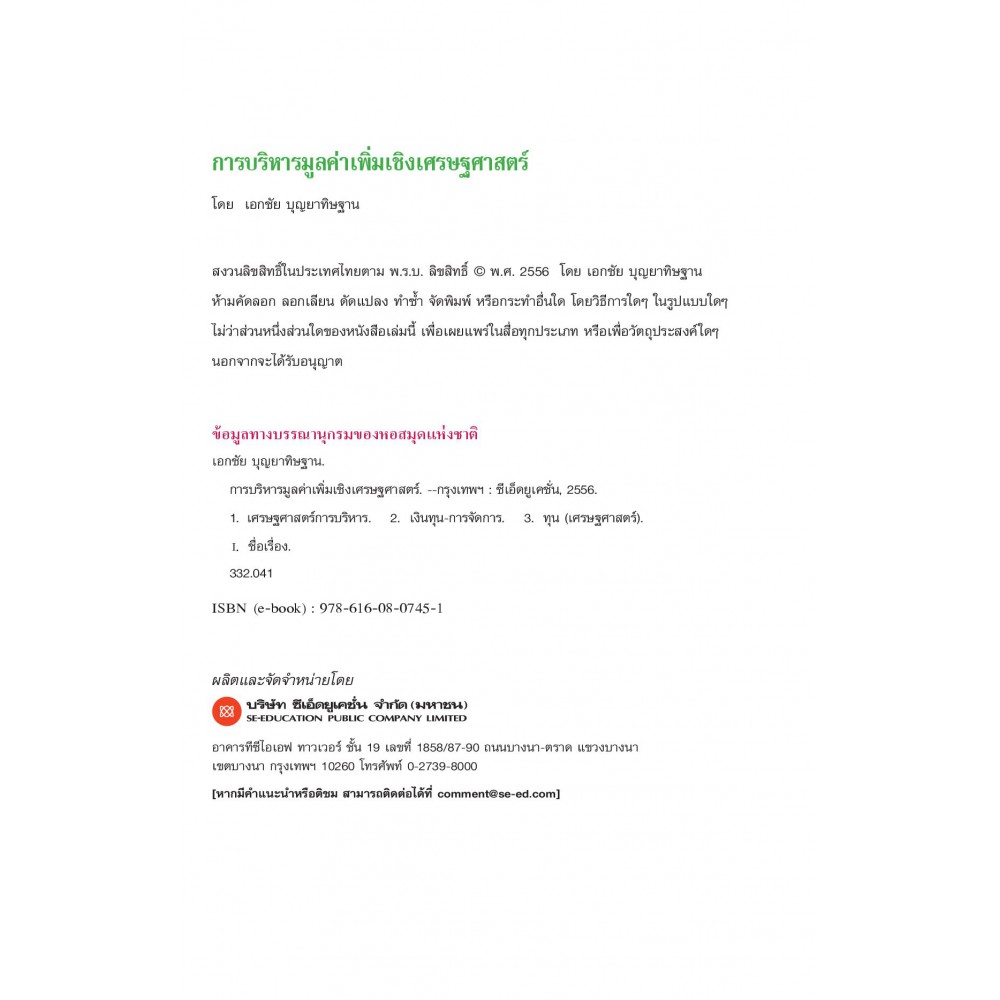 การบริหารมูลค่าเพิ่มเชิงเศรษฐศาสตร์

โดย เอกชัย บุญยาทิษฐาน

สงวนลิขสิทธิ์ในประเทศไทยตาม พ.ร.บ. ลิขสิทธิ์ © พ.ศ. 2556 โดย เอกชัย บุญยาทิษฐาน ห้ามคัดลอก ลอกเลียน ดัดแปลง ทำซ้ำ จัดพิมพ์ หรือกระทำอื่นใด โดยวิธีการใดๆ ในรูปแบบใดๆ ไม่ว่าส่วนหนึ่งส่วนใดของหนังสือเล่มนี้ เพื่อเผยแพร่ในสื่อทุกประเภท หรือเพื่อวัตถุประสงค์ใดๆ นอกจากจะได้รับอนุญาต

ข้อมูลทางบรรณานุกรมของหอสมุดแห่งชาติ

เอกชัย บุญยาทิษฐาน.

การบริหารมูลค่าเพิ่มเชิงเศรษฐศาสตร์. --กรุงเทพฯ : ซีเอ็ดยูเคชั่น, 2556.

1. เศรษฐศาสตร์การบริหาร. 2. เงินทุน-การจัดการ. 3. ทุน (เศรษฐศาสตร์).

I. ชื่อเรื่อง.

332.041

ISBN (e-book) : 978-616-08-0745-1

ผลิตและจัดจำหน่ายโดย

บริษัท ซีเอ็ดยูเคชั่น จำกัด (มหาชน)
SE-EDUCATION PUBLIC COMPANY LIMITED

อาคารทีซีไอเอฟ ทาวเวอร์ ชั้น 19 เลขที่ 1858/87-90 ถนนบางนา-ตราด แขวงบางนา เขตบางนา กรุงเทพฯ 10260 โทรศัพท์ 0-2739-8000

[หากมีคำแนะนำหรือติชม สามารถติดต่อได้ที่ comment@se-ed.com]